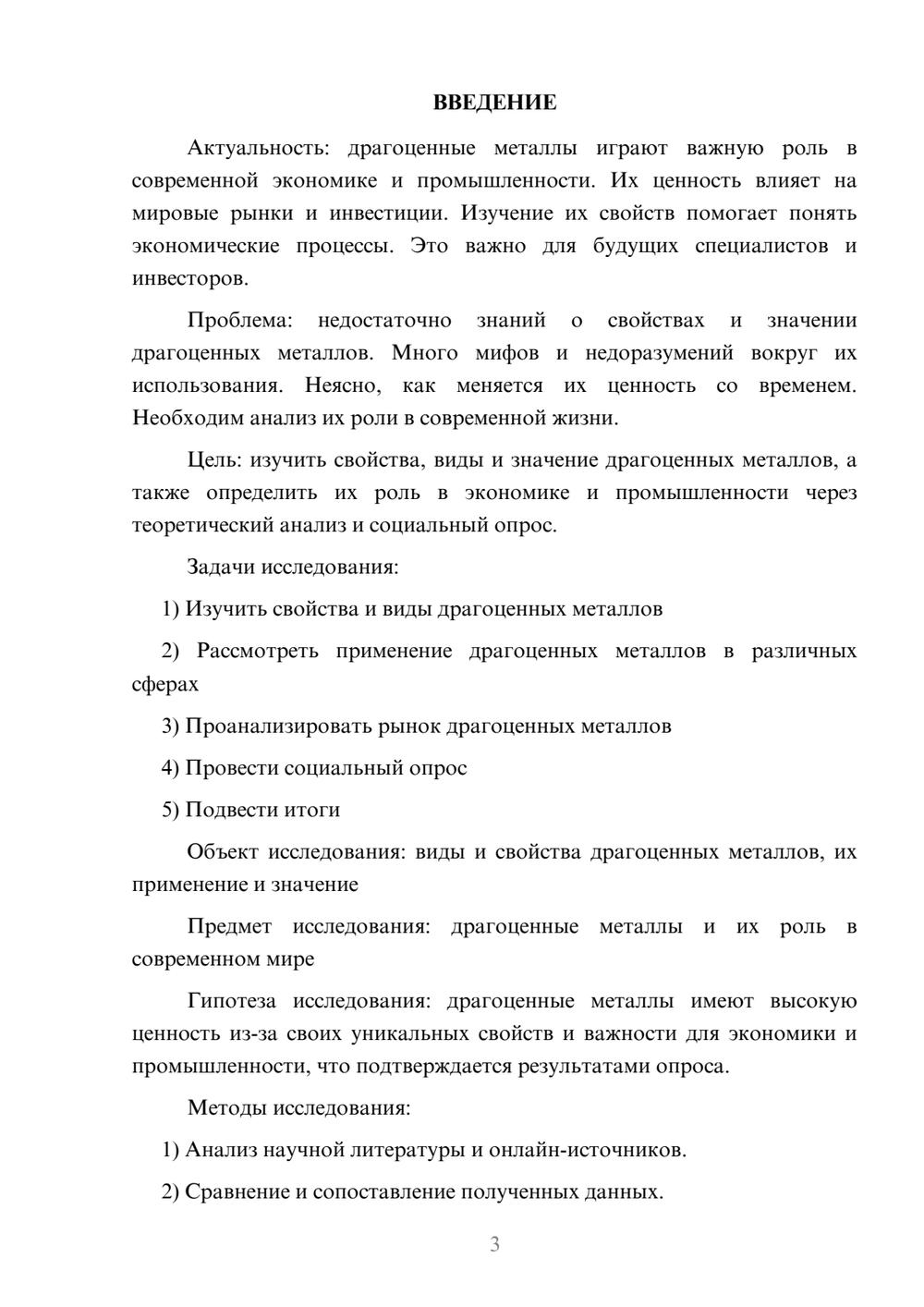 ВВЕДЕНИЕ

Актуальность: драгоценные металлы играют важную роль в современной экономике и промышленности. Их ценность влияет на мировые рынки и инвестиции. Изучение их свойств помогает понять экономические процессы. Это важно для будущих специалистов и инвесторов.

Проблема: недостаточно знаний о свойствах и значении драгоценных металлов. Много мифов и недоразумений вокруг их использования. Неясно, как меняется их ценность со временем. Необходим анализ их роли в современной жизни.

Цель: изучить свойства, виды и значение драгоценных металлов, а также определить их роль в экономике и промышленности через теоретический анализ и социальный опрос.

Задачи исследования:

1) Изучить свойства и виды драгоценных металлов

2) Рассмотреть применение драгоценных металлов в различных сферах

3) Проанализировать рынок драгоценных металлов

4) Провести социальный опрос

5) Подвести итоги

Объект исследования: виды и свойства драгоценных металлов, их применение и значение

Предмет исследования: драгоценные металлы и их роль в современном мире

Гипотеза исследования: драгоценные металлы имеют высокую ценность из-за своих уникальных свойств и важности для экономики и промышленности, что подтверждается результатами опроса.

Методы исследования:

1) Анализ научной литературы и онлайн-источников.

2) Сравнение и сопоставление полученных данных.

3